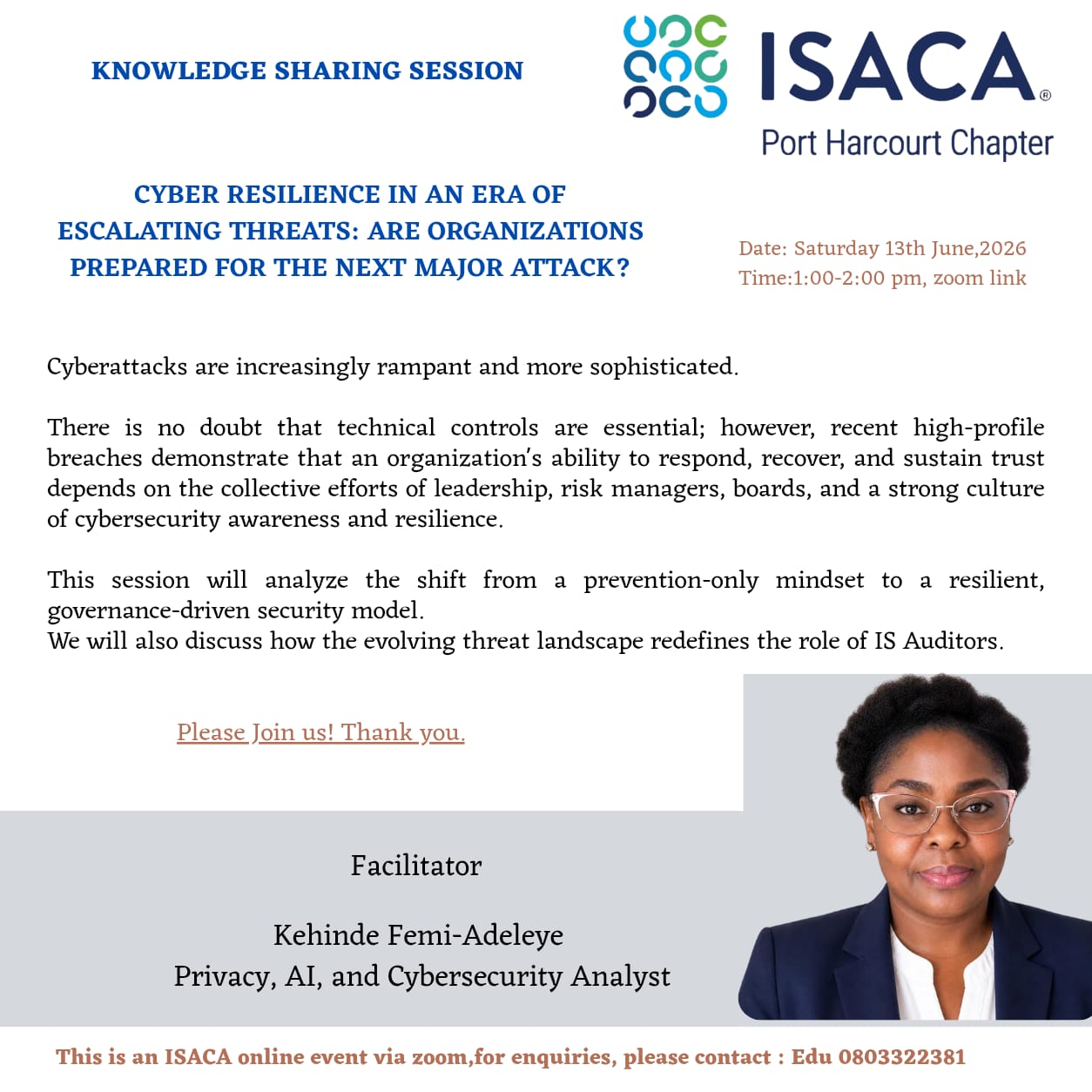 KNOWLEDGE SHARING SESSION

ISACA®
Port Harcourt Chapter

CYBER RESILIENCE IN AN ERA OF ESCALATING THREATS: ARE ORGANIZATIONS PREPARED FOR THE NEXT MAJOR ATTACK?

Date: Saturday 13th June,2026
Time:1:00-2:00 pm, zoom link

Cyberattacks are increasingly rampant and more sophisticated.

There is no doubt that technical controls are essential; however, recent high-profile breaches demonstrate that an organization's ability to respond, recover, and sustain trust depends on the collective efforts of leadership, risk managers, boards, and a strong culture of cybersecurity awareness and resilience.

This session will analyze the shift from a prevention-only mindset to a resilient, governance-driven security model.
We will also discuss how the evolving threat landscape redefines the role of IS Auditors.

Please Join us! Thank you.

Facilitator

Kehinde Femi-Adeleye
Privacy, AI, and Cybersecurity Analyst

This is an ISACA online event via zoom,for enquiries, please contact : Edu 0803322381